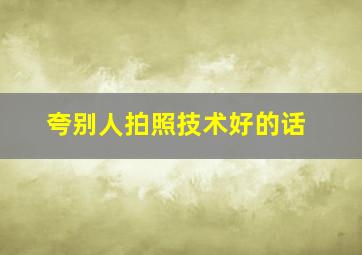 夸别人拍照技术好的话